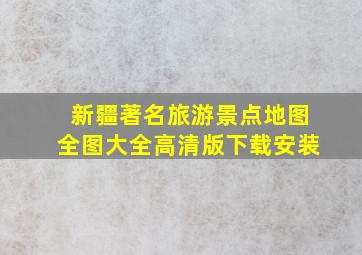 新疆著名旅游景点地图全图大全高清版下载安装